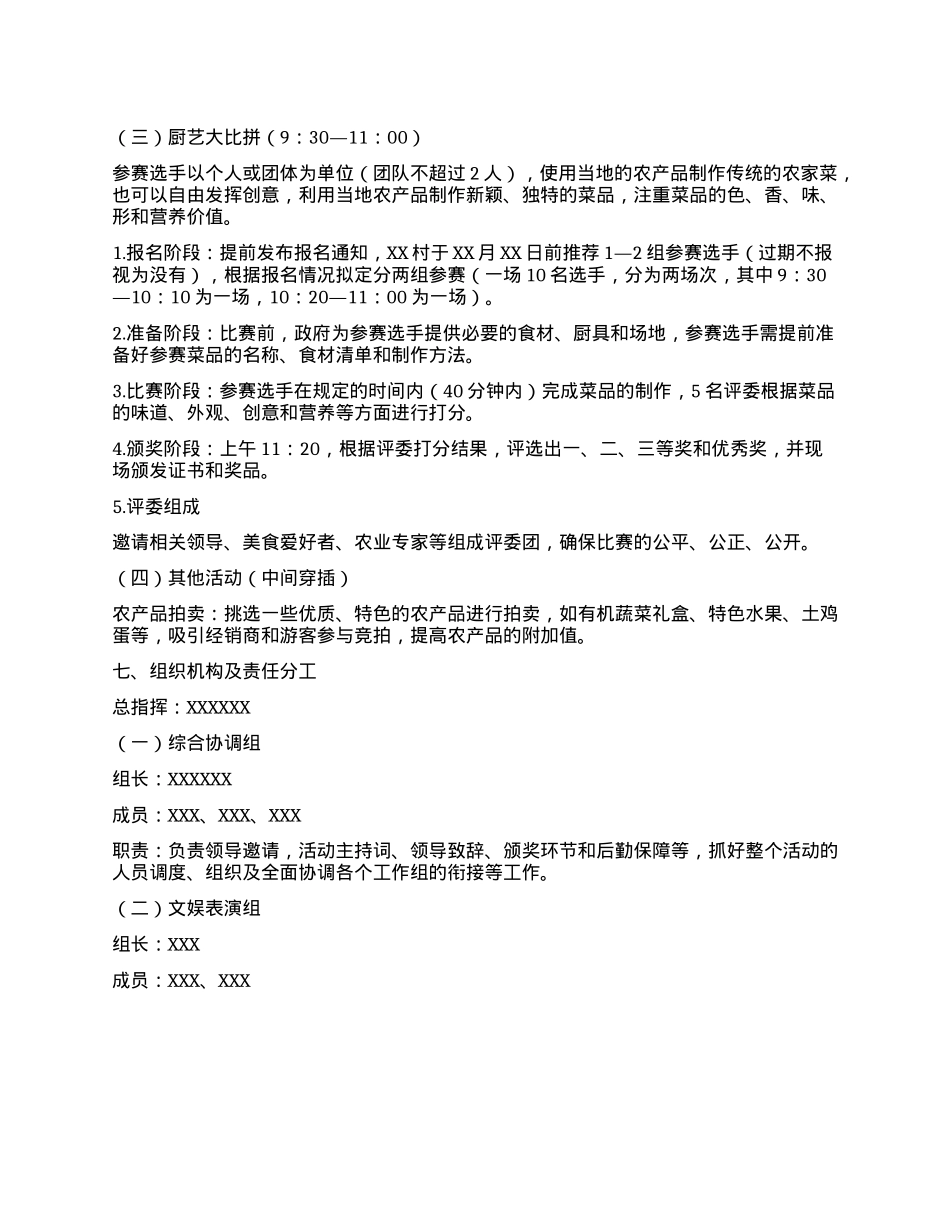 （三）厨艺大比拼（9：30—11：00）

参赛选手以个人或团体为单位（团队不超过 2 人），使用当地的农产品制作传统的农家菜，也可以自由发挥创意，利用当地农产品制作新颖、独特的菜品，注重菜品的色、香、味、形和营养价值。

1.报名阶段：提前发布报名通知，XX 村于 XX 月 XX 日前推荐 1—2 组参赛选手（过期不报视为没有），根据报名情况拟定分两组参赛（一场 10 名选手，分为两场次，其中 9：30—10：10 为一场，10：20—11：00 为一场）。

2.准备阶段：比赛前，政府为参赛选手提供必要的食材、厨具和场地，参赛选手需提前准备好参赛菜品的名称、食材清单和制作方法。

3.比赛阶段：参赛选手在规定的时间内（40 分钟内）完成菜品的制作，5 名评委根据菜品的味道、外观、创意和营养等方面进行打分。

4.颁奖阶段：上午 11：20，根据评委打分结果，评选出一、二、三等奖和优秀奖，并现场颁发证书和奖品。

5.评委组成

邀请相关领导、美食爱好者、农业专家等组成评委团，确保比赛的公平、公正、公开。

（四）其他活动（中间穿插）

农产品拍卖：挑选一些优质、特色的农产品进行拍卖，如有机蔬菜礼盒、特色水果、土鸡蛋等，吸引经销商和游客参与竞拍，提高农产品的附加值。

七、组织机构及责任分工

总指挥：XXXXXX

（一）综合协调组

组长：XXXXXX

成员：XXX、XXX、XXX

职责：负责领导邀请，活动主持词、领导致辞、颁奖环节和后勤保障等，抓好整个活动的人员调度、组织及全面协调各个工作组的衔接等工作。

（二）文娱表演组

组长：XXX

成员：XXX、XXX